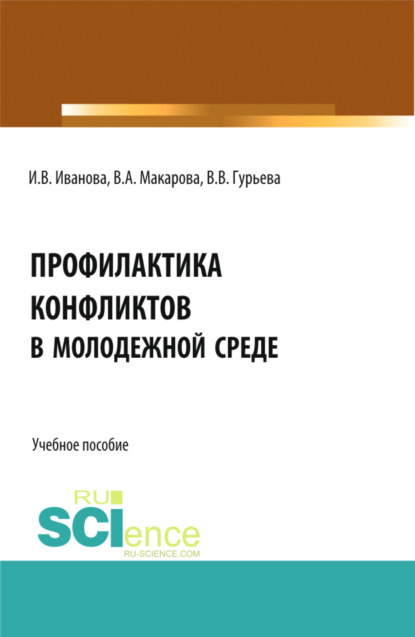 И.В. Иванова, В.А. Макарова, В.В. Гурьева

ПРОФИЛАКТИКА КОНФЛИКТОВ В МОЛОДЕЖНОЙ СРЕДЕ

Учебное пособие

RU SCIence RU-SCIENCE.COM